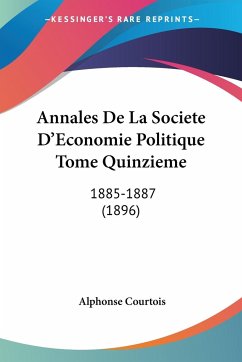 —KESSINGER'S RARE REPRINTS—

Annales De La Societe D'Economie Politique Tome Quinzieme

1885-1887
(1896)

Alphonse Courtois